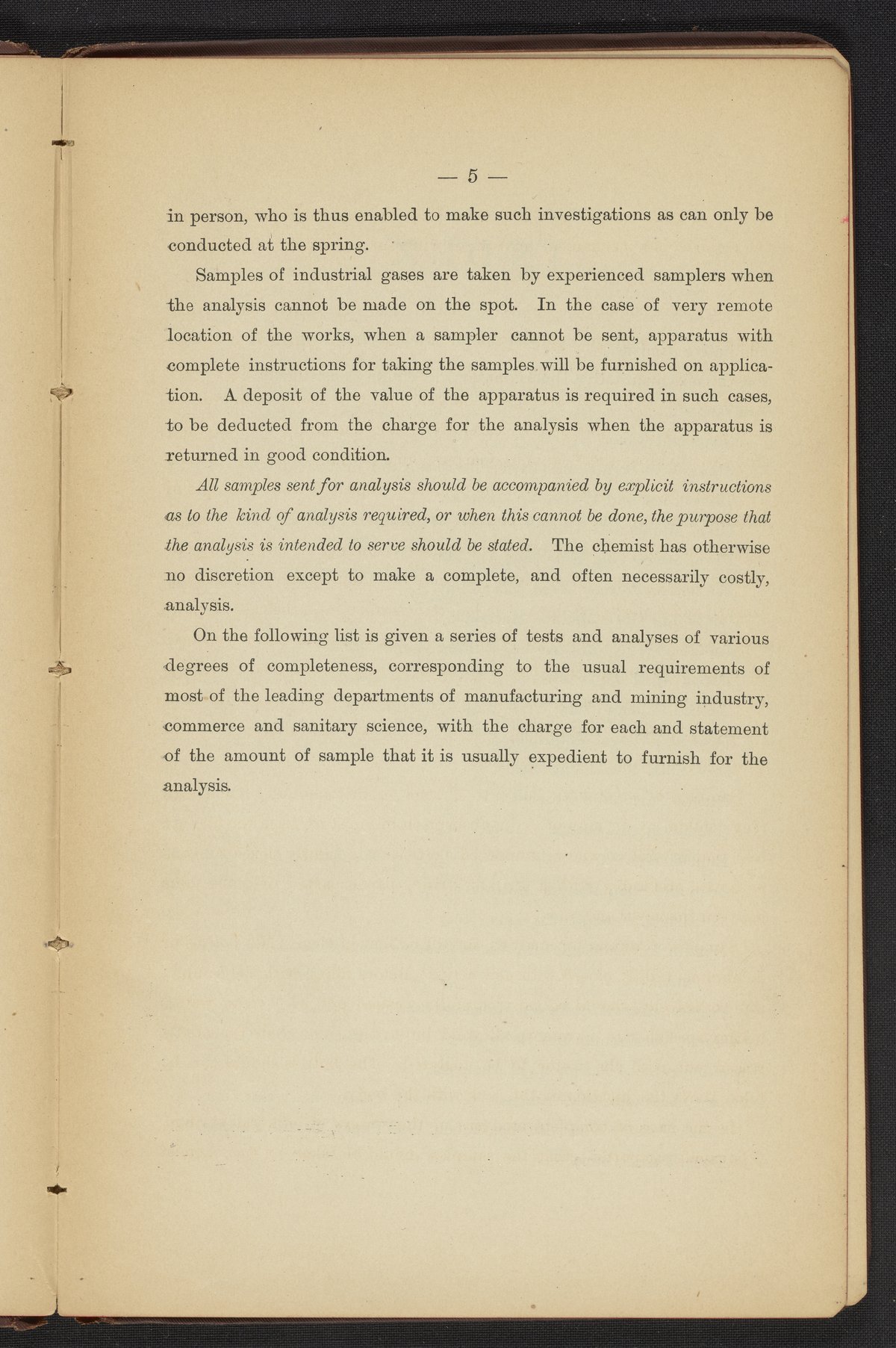 — 5 —

in person, who is thus enabled to make such investigations as can only be conducted at the spring.

Samples of industrial gases are taken by experienced samplers when the analysis cannot be made on the spot. In the case of very remote location of the works, when a sampler cannot be sent, apparatus with complete instructions for taking the samples will be furnished on application. A deposit of the value of the apparatus is required in such cases, to be deducted from the charge for the analysis when the apparatus is returned in good condition.

All samples sent for analysis should be accompanied by explicit instructions as to the kind of analysis required, or when this cannot be done, the purpose that the analysis is intended to serve should be stated. The chemist has otherwise no discretion except to make a complete, and often necessarily costly, analysis.

On the following list is given a series of tests and analyses of various degrees of completeness, corresponding to the usual requirements of most of the leading departments of manufacturing and mining industry, commerce and sanitary science, with the charge for each and statement of the amount of sample that it is usually expedient to furnish for the analysis.